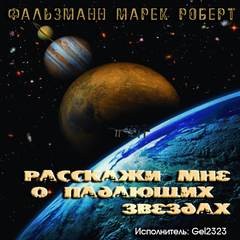 ФАЛЬЗМАНН МАРЕК РОБЕРТ

РАССКАЖИ МНЕ О ПАДАЮЩИХ ЗВЕЗДАХ

Исполнитель: Gel2323